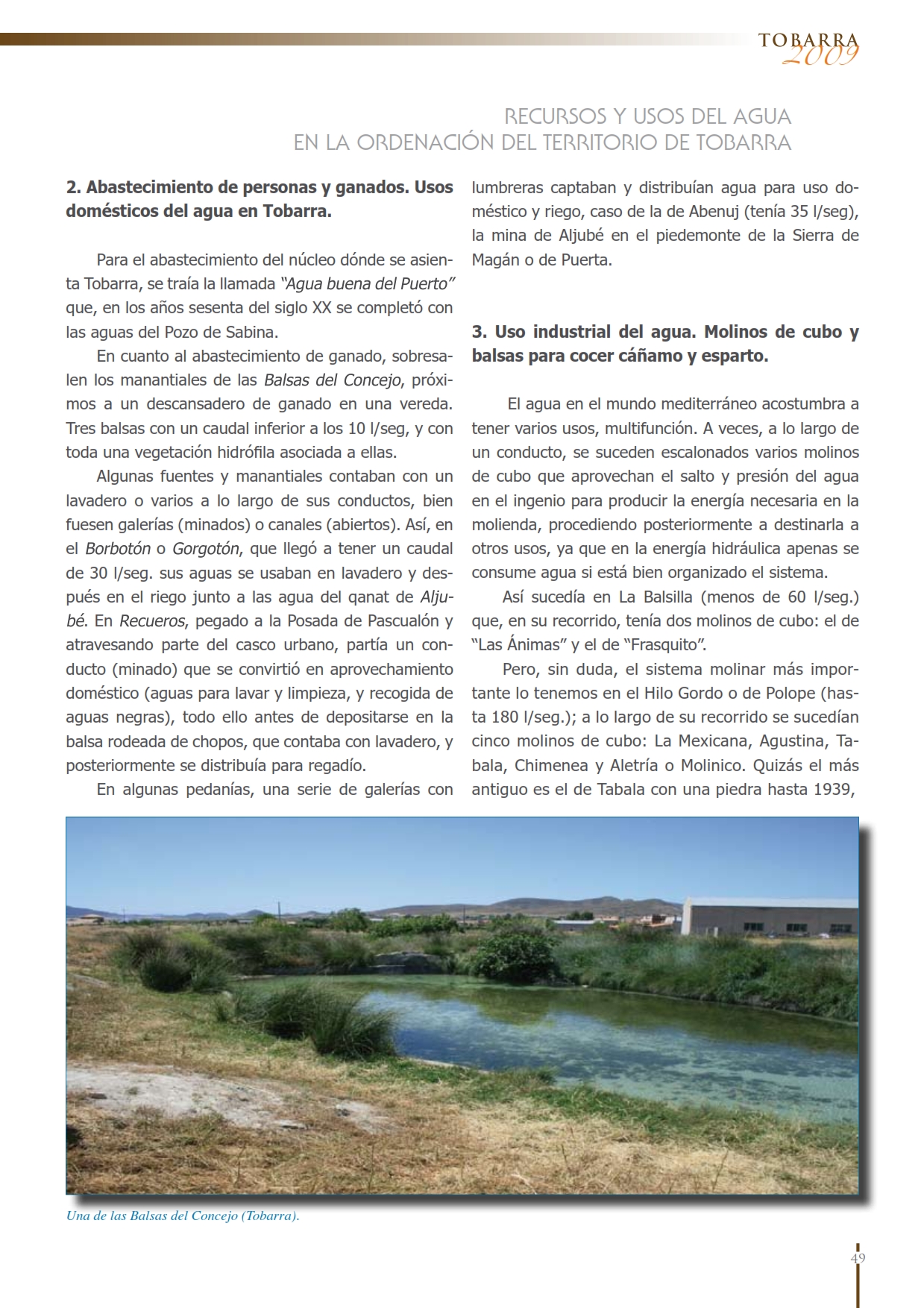 TOBARRA 2009

RECURSOS Y USOS DEL AGUA
EN LA ORDENACIÓN DEL TERRITORIO DE TOBARRA

2. Abastecimiento de personas y ganados. Usos domésticos del agua en Tobarra.

Para el abastecimiento del núcleo dónde se asienta Tobarra, se traía la llamada "Agua buena del Puerto" que, en los años sesenta del siglo XX se completó con las aguas del Pozo de Sabina.

En cuanto al abastecimiento de ganado, sobresalen los manantiales de las Balsas del Concejo, próximos a un descansadero de ganado en una vereda. Tres balsas con un caudal inferior a los 10 l/seg, y con toda una vegetación hidrófila asociada a ellas.

Algunas fuentes y manantiales contaban con un lavadero o varios a lo largo de sus conductos, bien fuesen galerías (minados) o canales (abiertos). Así, en el Borbotón o Gorgotón, que llegó a tener un caudal de 30 l/seg. sus aguas se usaban en lavadero y después en el riego junto a las agua del qanat de Aljubé. En Recueros, pegado a la Posada de Pascualón y atravesando parte del casco urbano, partía un conducto (minado) que se convirtió en aprovechamiento doméstico (aguas para lavar y limpieza, y recogida de aguas negras), todo ello antes de depositarse en la balsa rodeada de chopos, que contaba con lavadero, y posteriormente se distribuía para regadío.

En algunas pedanías, una serie de galerías con lumbreras captaban y distribuían agua para uso doméstico y riego, caso de la de Abenuj (tenía 35 l/seg), la mina de Aljubé en el piedemonte de la Sierra de Magán o de Puerta.

3. Uso industrial del agua. Molinos de cubo y balsas para cocer cáñamo y esparto.

El agua en el mundo mediterráneo acostumbra a tener varios usos, multifunción. A veces, a lo largo de un conducto, se suceden escalonados varios molinos de cubo que aprovechan el salto y presión del agua en el ingenio para producir la energía necesaria en la molienda, procediendo posteriormente a destinarla a otros usos, ya que en la energía hidráulica apenas se consume agua si está bien organizado el sistema.

Así sucedía en La Balsilla (menos de 60 l/seg.) que, en su recorrido, tenía dos molinos de cubo: el de "Las Ánimas" y el de "Frasquito".

Pero, sin duda, el sistema molinar más importante lo tenemos en el Hilo Gordo o de Polope (hasta 180 l/seg.); a lo largo de su recorrido se sucedían cinco molinos de cubo: La Mexicana, Agustina, Tabala, Chimenea y Aletría o Molinico. Quizás el más antiguo es el de Tabala con una piedra hasta 1939,

Una de las Balsas del Concejo (Tobarra).

49